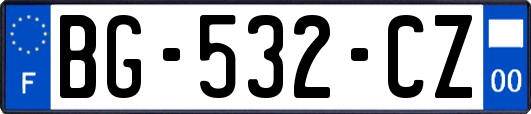 F

BG-532-CZ

00